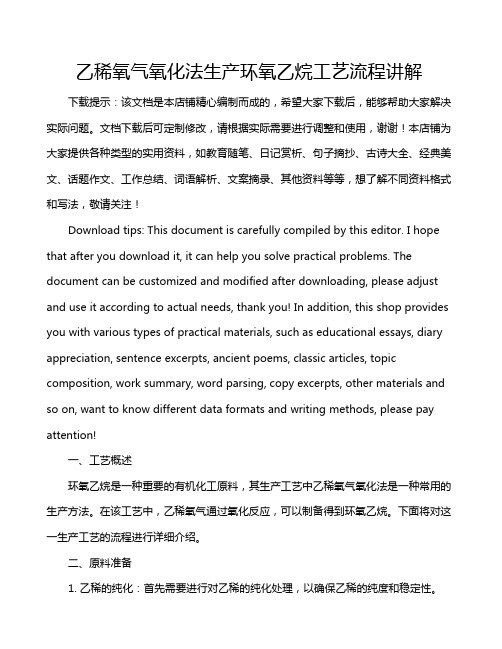 乙稀氧气氧化法生产环氧乙烷工艺流程讲解

下载提示：该文档是本店铺精心编制而成的，希望大家下载后，能够帮助大家解决实际问题。文档下载后可定制修改，请根据实际需要进行调整和使用，谢谢！本店铺为大家提供各种类型的实用资料，如教育随笔、日记赏析、句子摘抄、古诗大全、经典美文、话题作文、工作总结、词语解析、文案摘录、其他资料等等，想了解不同资料格式和写法，敬请关注！

Download tips: This document is carefully compiled by this editor. I hope that after you download it, it can help you solve practical problems. The document can be customized and modified after downloading, please adjust and use it according to actual needs, thank you! In addition, this shop provides you with various types of practical materials, such as educational essays, diary appreciation, sentence excerpts, ancient poems, classic articles, topic composition, work summary, word parsing, copy excerpts, other materials and so on, want to know different data formats and writing methods, please pay attention!

一、工艺概述

环氧乙烷是一种重要的有机化工原料，其生产工艺中乙稀氧气氧化法是一种常用的生产方法。在该工艺中，乙稀氧气通过氧化反应，可以制备得到环氧乙烷。下面将对这一生产工艺的流程进行详细介绍。

二、原料准备

1. 乙稀的纯化：首先需要进行对乙稀的纯化处理，以确保乙稀的纯度和稳定性。